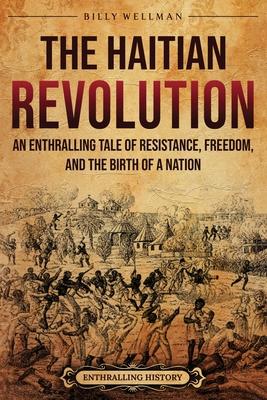 BILLY WELLMAN

THE HAITIAN REVOLUTION

AN ENTHRALLING TALE OF RESISTANCE, FREEDOM, AND THE BIRTH OF A NATION

ENTHRALLING HISTORY